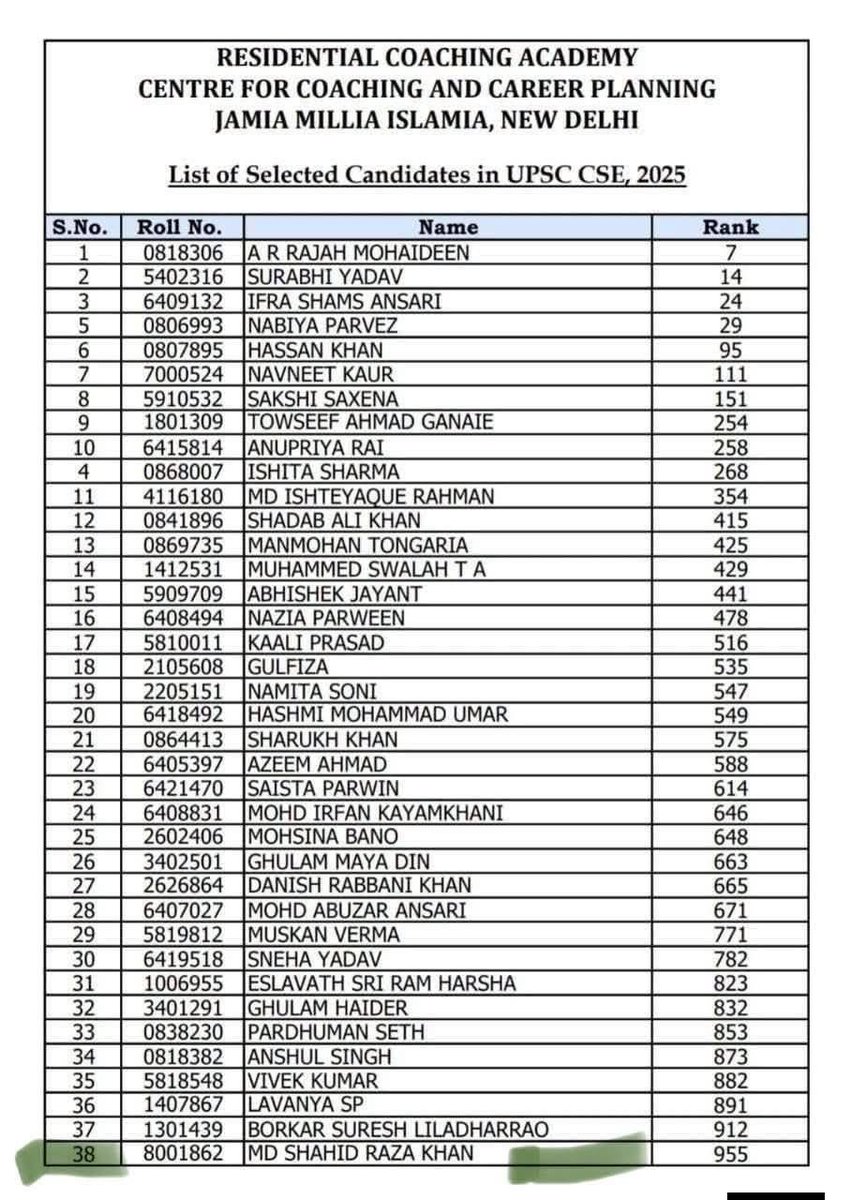 RESIDENTIAL COACHING ACADEMY
CENTRE FOR COACHING AND CAREER PLANNING
JAMIA MILLIA ISLAMIA, NEW DELHI

List of Selected Candidates in UPSC CSE, 2025

| S.No. | Roll No. | Name | Rank |
|---|---|---|---|
| 1 | 0818306 | A R RAJAH MOHAIDEEN | 7 |
| 2 | 5402316 | SURABHI YADAV | 14 |
| 3 | 6409132 | IFRA SHAMS ANSARI | 24 |
| 5 | 0806993 | NABIYA PARVEZ | 29 |
| 6 | 0807895 | HASSAN KHAN | 95 |
| 7 | 7000524 | NAVNEET KAUR | 111 |
| 8 | 5910532 | SAKSHI SAXENA | 151 |
| 9 | 1801309 | TOWSEEF AHMAD GANAIE | 254 |
| 10 | 6415814 | ANUPRIYA RAI | 258 |
| 4 | 0868007 | ISHITA SHARMA | 268 |
| 11 | 4116180 | MD ISHTEYAQUE RAHMAN | 354 |
| 12 | 0841896 | SHADAB ALI KHAN | 415 |
| 13 | 0869735 | MANMOHAN TONGARIA | 425 |
| 14 | 1412531 | MUHAMMED SWALAH T A | 429 |
| 15 | 5909709 | ABHISHEK JAYANT | 441 |
| 16 | 6408494 | NAZIA PARWEEN | 478 |
| 17 | 5810011 | KAALI PRASAD | 516 |
| 18 | 2105608 | GULFIZA | 535 |
| 19 | 2205151 | NAMITA SONI | 547 |
| 20 | 6418492 | HASHMI MOHAMMAD UMAR | 549 |
| 21 | 0864413 | SHARUKH KHAN | 575 |
| 22 | 6405397 | AZEEM AHMAD | 588 |
| 23 | 6421470 | SAISTA PARWIN | 614 |
| 24 | 6408831 | MOHD IRFAN KAYAMKHANI | 646 |
| 25 | 2602406 | MOHSINA BANO | 648 |
| 26 | 3402501 | GHULAM MAYA DIN | 663 |
| 27 | 2626864 | DANISH RABBANI KHAN | 665 |
| 28 | 6407027 | MOHD ABUZAR ANSARI | 671 |
| 29 | 5819812 | MUSKAN VERMA | 771 |
| 30 | 6419518 | SNEHA YADAV | 782 |
| 31 | 1006955 | ESLAVATH SRI RAM HARSHA | 823 |
| 32 | 3401291 | GHULAM HAIDER | 832 |
| 33 | 0838230 | PARDHUMAN SETH | 853 |
| 34 | 0818382 | ANSHUL SINGH | 873 |
| 35 | 5818548 | VIVEK KUMAR | 882 |
| 36 | 1407867 | LAVANYA SP | 891 |
| 37 | 1301439 | BORKAR SURESH LILADHARRAO | 912 |
| 38 | 8001862 | MD SHAHID RAZA KHAN | 955 |